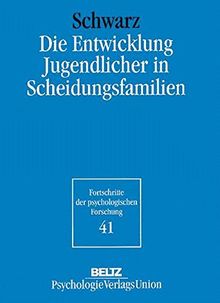 Schwarz
Die Entwicklung Jugendlicher in Scheidungsfamilien

Fortschritte der psychologischen Forschung
41

BELTZ
PsychologieVerlagsUnion